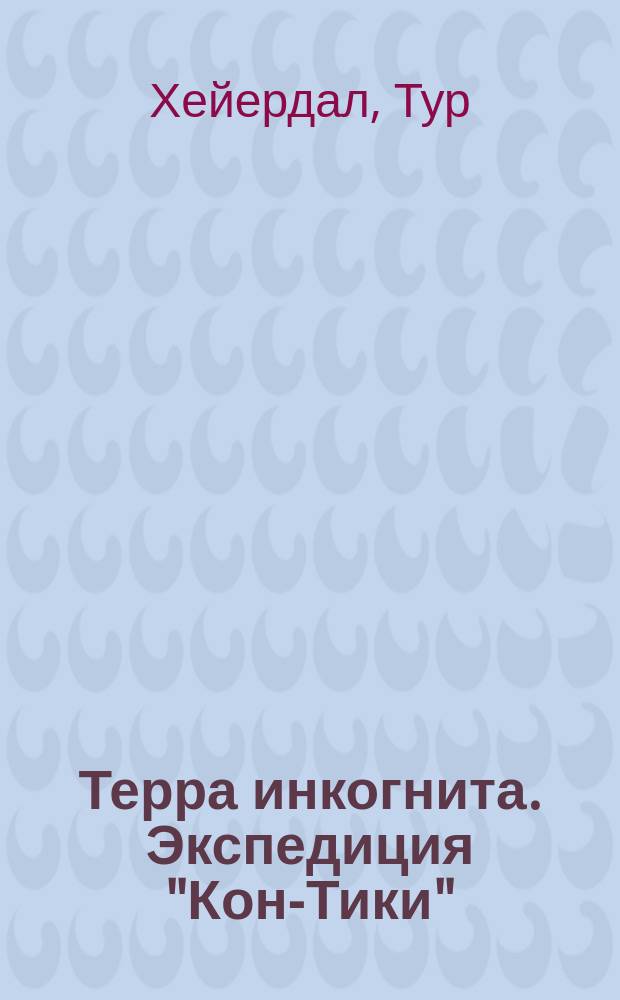 Хейердал, Тур

Терра инкогнита. Экспедиция "Кон-Тики"